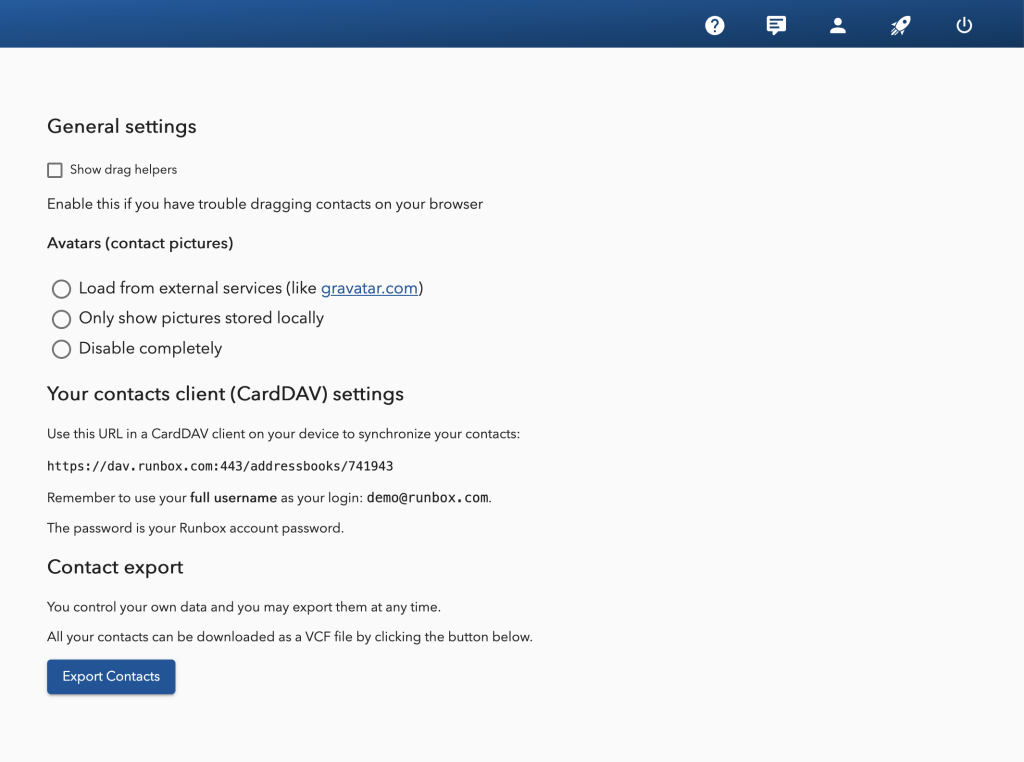 General settings

Show drag helpers

Enable this if you have trouble dragging contacts on your browser

Avatars (contact pictures)

Load from external services (like gravatar.com)

Only show pictures stored locally

Disable completely

Your contacts client (CardDAV) settings

Use this URL in a CardDAV client on your device to synchronize your contacts:

https://dav.runbox.com:443/addressbooks/741943

Remember to use your full username as your login: demo@runbox.com.

The password is your Runbox account password.

Contact export

You control your own data and you may export them at any time.

All your contacts can be downloaded as a VCF file by clicking the button below.

Export Contacts